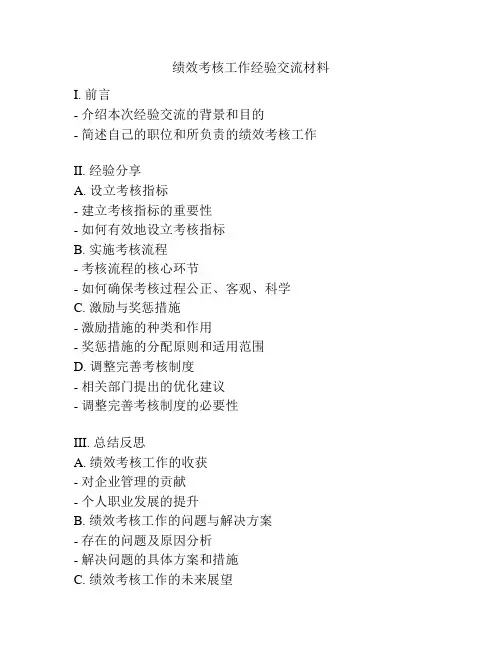 绩效考核工作经验交流材料

I. 前言
- 介绍本次经验交流的背景和目的
- 简述自己的职位和所负责的绩效考核工作

II. 经验分享
A. 设立考核指标
- 建立考核指标的重要性
- 如何有效地设立考核指标
B. 实施考核流程
- 考核流程的核心环节
- 如何确保考核过程公正、客观、科学
C. 激励与奖惩措施
- 激励措施的种类和作用
- 奖惩措施的分配原则和适用范围
D. 调整完善考核制度
- 相关部门提出的优化建议
- 调整完善考核制度的必要性

III. 总结反思
A. 绩效考核工作的收获
- 对企业管理的贡献
- 个人职业发展的提升
B. 绩效考核工作的问题与解决方案
- 存在的问题及原因分析
- 解决问题的具体方案和措施
C. 绩效考核工作的未来展望